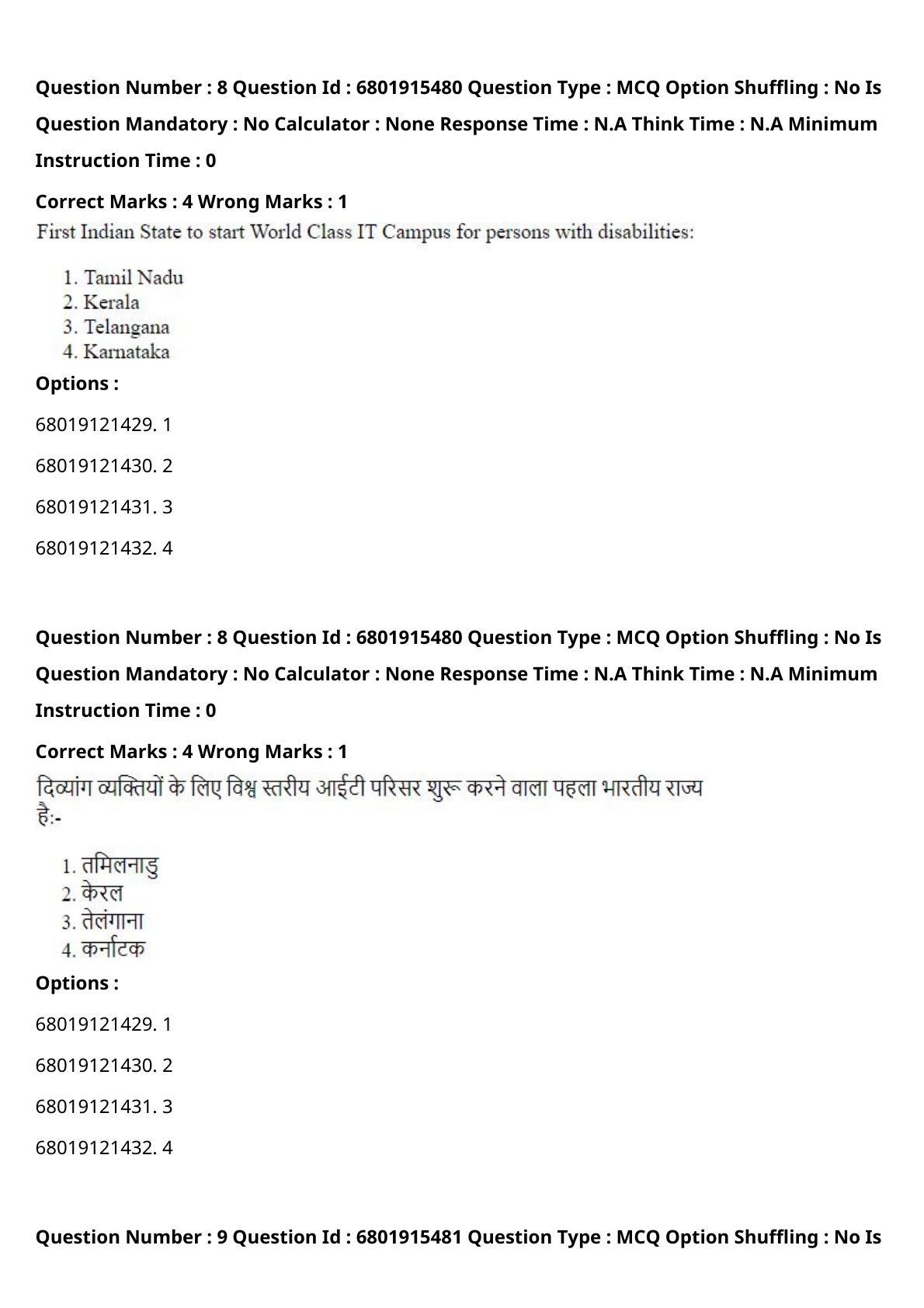 Question Number : 8 Question Id : 6801915480 Question Type : MCQ Option Shuffling : No Is Question Mandatory : No Calculator : None Response Time : N.A Think Time : N.A Minimum Instruction Time : 0

Correct Marks : 4 Wrong Marks : 1

First Indian State to start World Class IT Campus for persons with disabilities:

1. Tamil Nadu
2. Kerala
3. Telangana
4. Karnataka

Options :

68019121429. 1

68019121430. 2

68019121431. 3

68019121432. 4

Question Number : 8 Question Id : 6801915480 Question Type : MCQ Option Shuffling : No Is Question Mandatory : No Calculator : None Response Time : N.A Think Time : N.A Minimum Instruction Time : 0

Correct Marks : 4 Wrong Marks : 1

दिव्यांग व्यक्तियों के लिए विश्व स्तरीय आईटी परिसर शुरू करने वाला पहला भारतीय राज्य है:-

1. तमिलनाडु
2. केरल
3. तेलंगाना
4. कर्नाटक

Options :

68019121429. 1

68019121430. 2

68019121431. 3

68019121432. 4

Question Number : 9 Question Id : 6801915481 Question Type : MCQ Option Shuffling : No Is